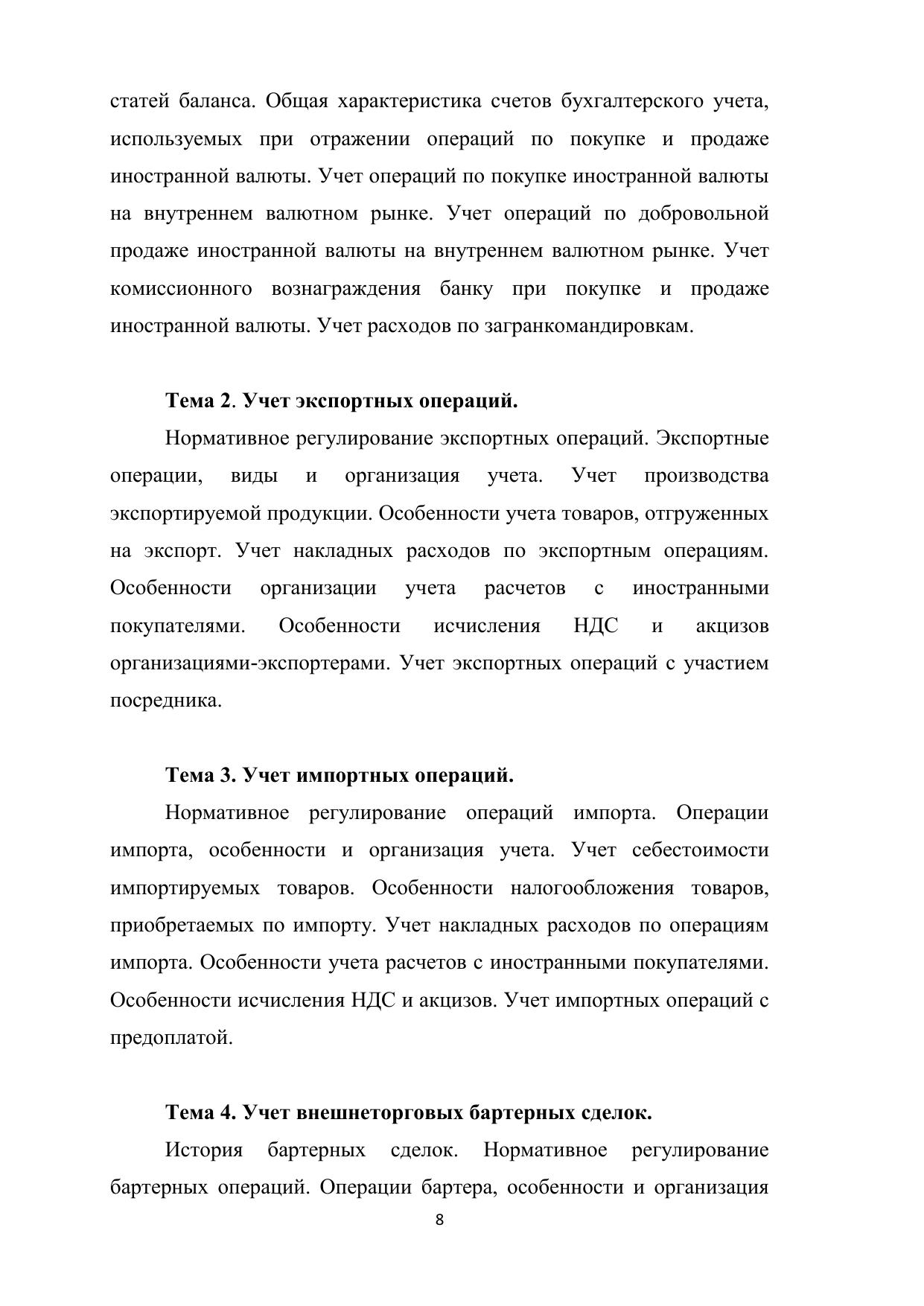 статей баланса. Общая характеристика счетов бухгалтерского учета, используемых при отражении операций по покупке и продаже иностранной валюты. Учет операций по покупке иностранной валюты на внутреннем валютном рынке. Учет операций по добровольной продаже иностранной валюты на внутреннем валютном рынке. Учет комиссионного вознаграждения банку при покупке и продаже иностранной валюты. Учет расходов по загранкомандировкам.

Тема 2. Учет экспортных операций.

Нормативное регулирование экспортных операций. Экспортные операции, виды и организация учета. Учет производства экспортируемой продукции. Особенности учета товаров, отгруженных на экспорт. Учет накладных расходов по экспортным операциям. Особенности организации учета расчетов с иностранными покупателями. Особенности исчисления НДС и акцизов организациями-экспортерами. Учет экспортных операций с участием посредника.

Тема 3. Учет импортных операций.

Нормативное регулирование операций импорта. Операции импорта, особенности и организация учета. Учет себестоимости импортируемых товаров. Особенности налогообложения товаров, приобретаемых по импорту. Учет накладных расходов по операциям импорта. Особенности учета расчетов с иностранными покупателями. Особенности исчисления НДС и акцизов. Учет импортных операций с предоплатой.

Тема 4. Учет внешнеторговых бартерных сделок.

История бартерных сделок. Нормативное регулирование бартерных операций. Операции бартера, особенности и организация

8